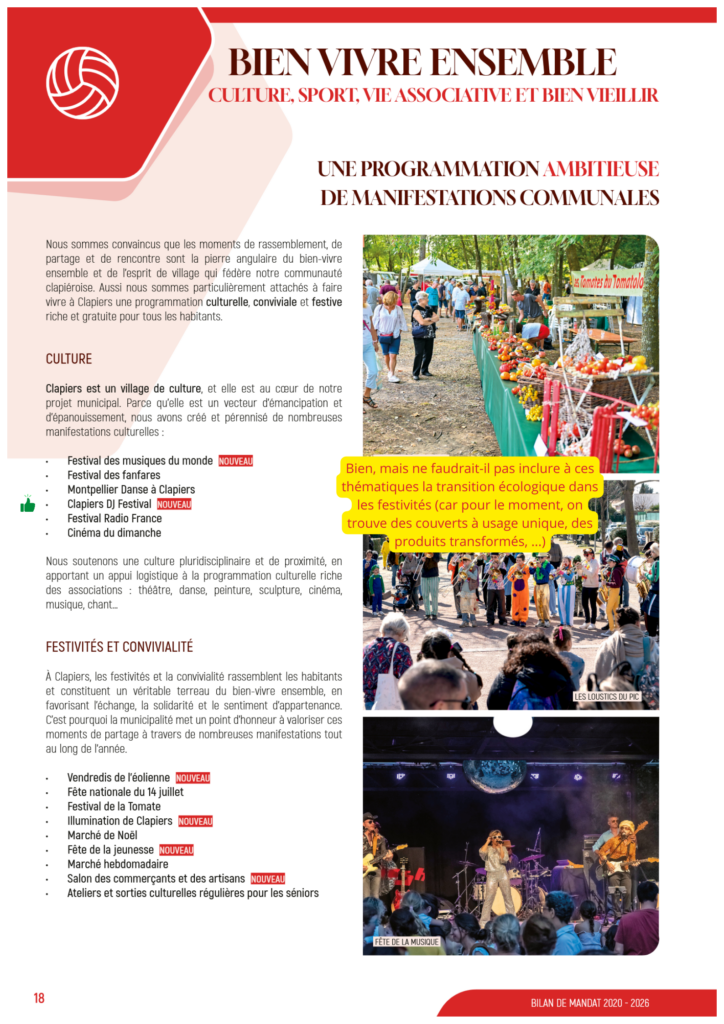 BIEN VIVRE ENSEMBLE
CULTURE, SPORT, VIE ASSOCIATIVE ET BIEN VIEILLIR

UNE PROGRAMMATION AMBITIEUSE DE MANIFESTATIONS COMMUNALES

Nous sommes convaincus que les moments de rassemblement, de partage et de rencontre sont la pierre angulaire du bien-vivre ensemble et de l'esprit de village qui fédère notre communauté clapiéroise. Aussi nous sommes particulièrement attachés à faire vivre à Clapiers une programmation culturelle, conviviale et festive riche et gratuite pour tous les habitants.

CULTURE

Clapiers est un village de culture, et elle est au cœur de notre projet municipal. Parce qu'elle est un vecteur d'émancipation et d'épanouissement, nous avons créé et pérennisé de nombreuses manifestations culturelles :

• Festival des musiques du monde NOUVEAU
• Festival des fanfares
• Montpellier Danse à Clapiers
• Clapiers DJ Festival NOUVEAU
• Festival Radio France
• Cinéma du dimanche

Nous soutenons une culture pluridisciplinaire et de proximité, en apportant un appui logistique à la programmation culturelle riche des associations : théâtre, danse, peinture, sculpture, cinéma, musique, chant...

FESTIVITÉS ET CONVIVIALITÉ

À Clapiers, les festivités et la convivialité rassemblent les habitants et constituent un véritable terreau du bien-vivre ensemble, en favorisant l'échange, la solidarité et le sentiment d'appartenance. C'est pourquoi la municipalité met un point d'honneur à valoriser ces moments de partage à travers de nombreuses manifestations tout au long de l'année.

• Vendredis de l'éolienne NOUVEAU
• Fête nationale du 14 juillet
• Festival de la Tomate
• Illumination de Clapiers NOUVEAU
• Marché de Noël
• Fête de la jeunesse NOUVEAU
• Marché hebdomadaire
• Salon des commerçants et des artisans NOUVEAU
• Ateliers et sorties culturelles régulières pour les séniors

Les Tomates du Tomatolo

Bien, mais ne faudrait-il pas inclure à ces thématiques la transition écologique dans les festivités (car pour le moment, on trouve des couverts à usage unique, des produits transformés, ...)

LES LOUSTICS DU PIC

FÊTE DE LA MUSIQUE

18

BILAN DE MANDAT 2020 - 2026